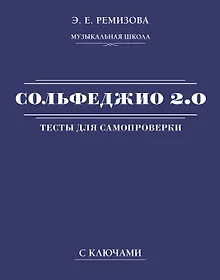 Э. Е. РЕМИЗОВА

МУЗЫКАЛЬНАЯ ШКОЛА

СОЛЬФЕДЖИО 2.0

ТЕСТЫ ДЛЯ САМОПРОВЕРКИ

С КЛЮЧАМИ